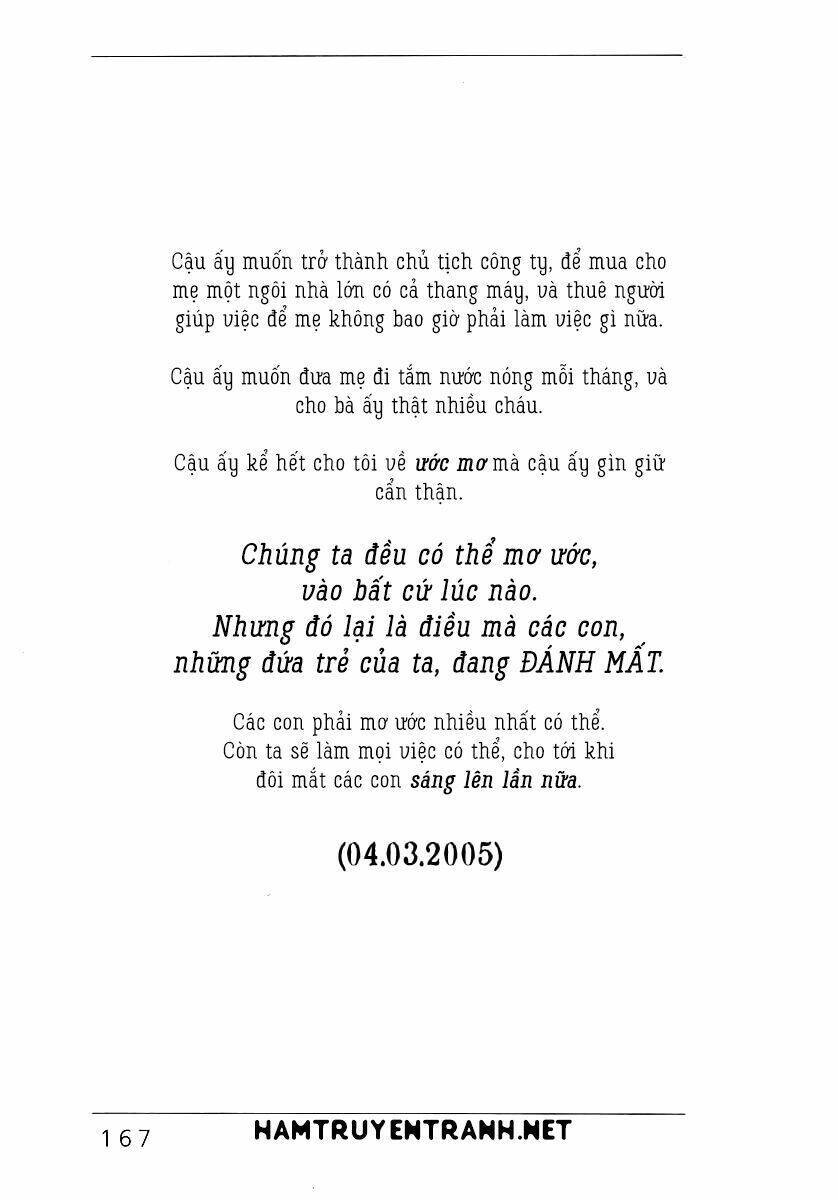 Cậu ấy muốn trở thành chủ tịch công ty, để mua cho mẹ một ngôi nhà lớn có cả thang máy, và thuê người giúp việc để mẹ không bao giờ phải làm việc gì nữa.

Cậu ấy muốn đưa mẹ đi tắm nước nóng mỗi tháng, và cho bà ấy thật nhiều cháu.

Cậu ấy kể hết cho tôi về ước mơ mà cậu ấy gìn giữ cẩn thận.

Chúng ta đều có thể mơ ước,
vào bất cứ lúc nào.
Nhưng đó lại là điều mà các con,
những đứa trẻ của ta, đang ĐÁNH MẤT.

Các con phải mơ ước nhiều nhất có thể.
Còn ta sẽ làm mọi việc có thể, cho tới khi
đôi mắt các con sáng lên lần nữa.

(04.03.2005)

167 HAMTRUYENTRANH.NET